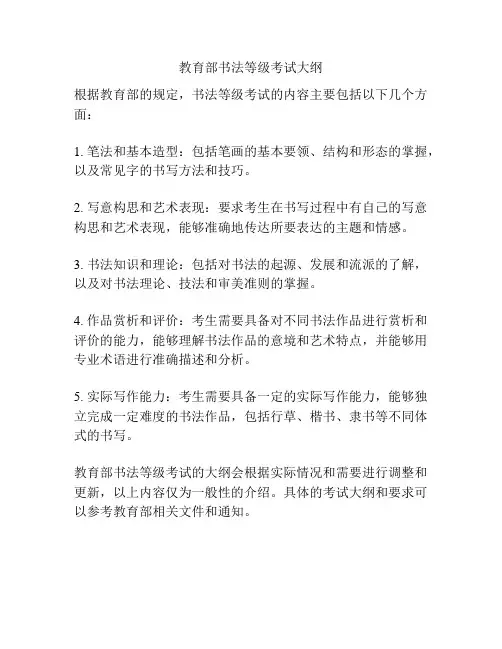 教育部书法等级考试大纲

根据教育部的规定，书法等级考试的内容主要包括以下几个方面：

1. 笔法和基本造型：包括笔画的基本要领、结构和形态的掌握，以及常见字的书写方法和技巧。

2. 写意构思和艺术表现：要求考生在书写过程中有自己的写意构思和艺术表现，能够准确地传达所要表达的主题和情感。

3. 书法知识和理论：包括对书法的起源、发展和流派的了解，以及对书法理论、技法和审美准则的掌握。

4. 作品赏析和评价：考生需要具备对不同书法作品进行赏析和评价的能力，能够理解书法作品的意境和艺术特点，并能够用专业术语进行准确描述和分析。

5. 实际写作能力：考生需要具备一定的实际写作能力，能够独立完成一定难度的书法作品，包括行草、楷书、隶书等不同体式的书写。

教育部书法等级考试的大纲会根据实际情况和需要进行调整和更新，以上内容仅为一般性的介绍。具体的考试大纲和要求可以参考教育部相关文件和通知。